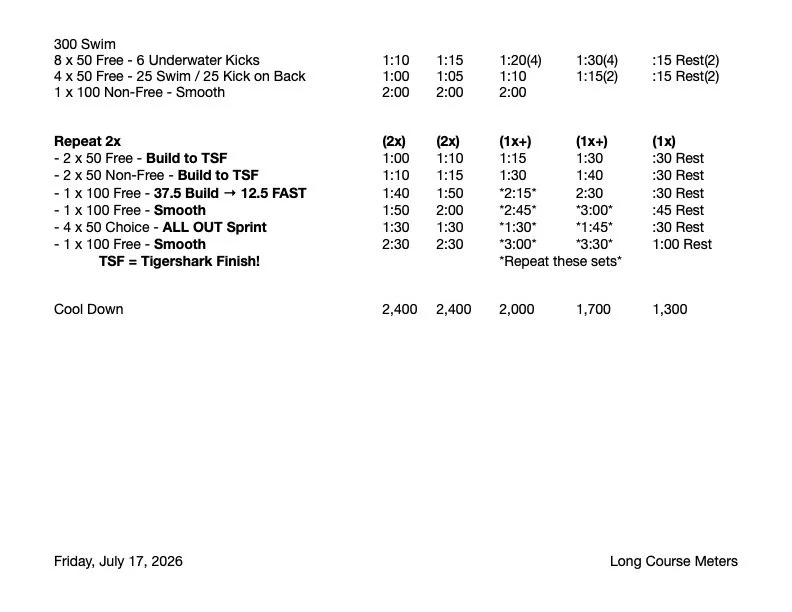 300 Swim
8 x 50 Free - 6 Underwater Kicks 1:10 1:15 1:20(4) 1:30(4) :15 Rest(2)
4 x 50 Free - 25 Swim / 25 Kick on Back 1:00 1:05 1:10 1:15(2) :15 Rest(2)
1 x 100 Non-Free - Smooth 2:00 2:00 2:00

Repeat 2x (2x) (2x) (1x+) (1x+) (1x)
- 2 x 50 Free - Build to TSF 1:00 1:10 1:15 1:30 :30 Rest
- 2 x 50 Non-Free - Build to TSF 1:10 1:15 1:30 1:40 :30 Rest
- 1 x 100 Free - 37.5 Build → 12.5 FAST 1:40 1:50 *2:15* 2:30 :30 Rest
- 1 x 100 Free - Smooth 1:50 2:00 *2:45* *3:00* :45 Rest
- 4 x 50 Choice - ALL OUT Sprint 1:30 1:30 *1:30* *1:45* :30 Rest
- 1 x 100 Free - Smooth 2:30 2:30 *3:00* *3:30* 1:00 Rest
TSF = Tigershark Finish! *Repeat these sets*

Cool Down 2,400 2,400 2,000 1,700 1,300

Friday, July 17, 2026 Long Course Meters